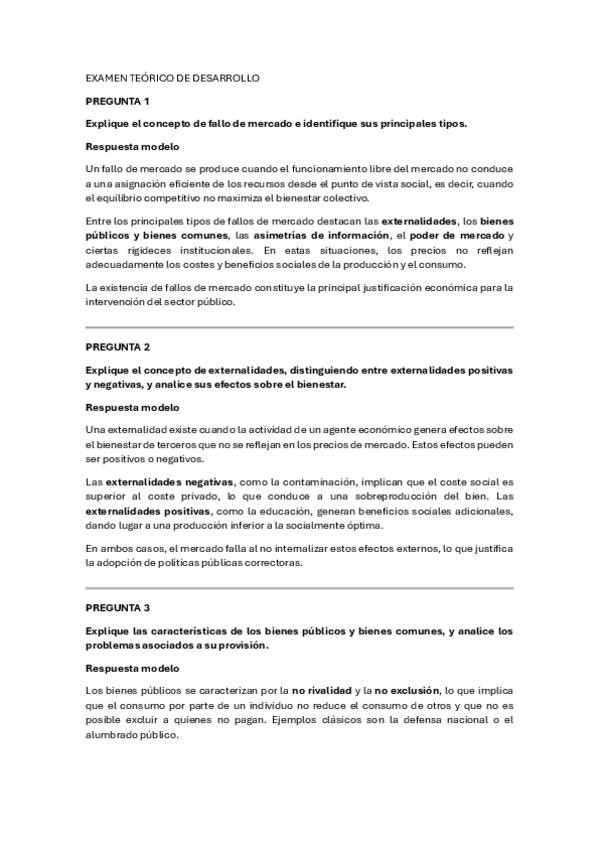 EXAMEN TEÓRICO DE DESARROLLO

PREGUNTA 1

Explique el concepto de fallo de mercado e identifique sus principales tipos.

Respuesta modelo

Un fallo de mercado se produce cuando el funcionamiento libre del mercado no conduce a una asignación eficiente de los recursos desde el punto de vista social, es decir, cuando el equilibrio competitivo no maximiza el bienestar colectivo.

Entre los principales tipos de fallos de mercado destacan las externalidades, los bienes públicos y bienes comunes, las asimetrías de información, el poder de mercado y ciertas rigideces institucionales. En estas situaciones, los precios no reflejan adecuadamente los costes y beneficios sociales de la producción y el consumo.

La existencia de fallos de mercado constituye la principal justificación económica para la intervención del sector público.

PREGUNTA 2

Explique el concepto de externalidades, distinguiendo entre externalidades positivas y negativas, y analice sus efectos sobre el bienestar.

Respuesta modelo

Una externalidad existe cuando la actividad de un agente económico genera efectos sobre el bienestar de terceros que no se reflejan en los precios de mercado. Estos efectos pueden ser positivos o negativos.

Las externalidades negativas, como la contaminación, implican que el coste social es superior al coste privado, lo que conduce a una sobreproducción del bien. Las externalidades positivas, como la educación, generan beneficios sociales adicionales, dando lugar a una producción inferior a la socialmente óptima.

En ambos casos, el mercado falla al no internalizar estos efectos externos, lo que justifica la adopción de políticas públicas correctoras.

PREGUNTA 3

Explique las características de los bienes públicos y bienes comunes, y analice los problemas asociados a su provisión.

Respuesta modelo

Los bienes públicos se caracterizan por la no rivalidad y la no exclusión, lo que implica que el consumo por parte de un individuo no reduce el consumo de otros y que no es posible excluir a quienes no pagan. Ejemplos clásicos son la defensa nacional o el alumbrado público.